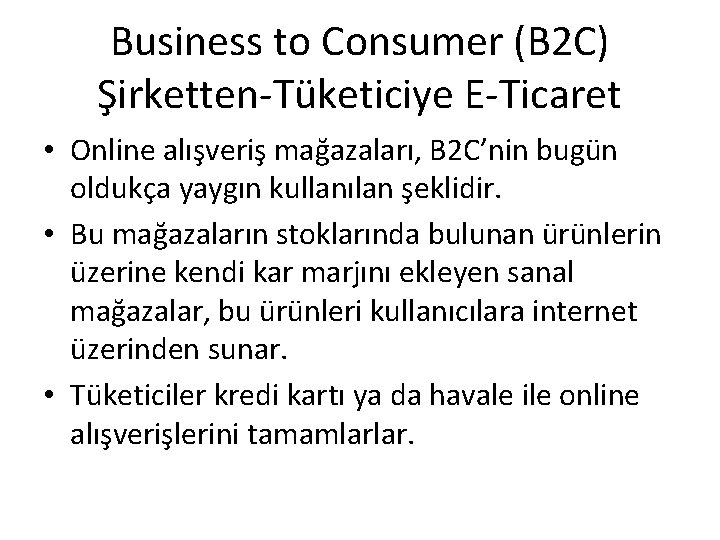 Business to Consumer (B2C)
Şirketten-Tüketiciye E-Ticaret

• Online alışveriş mağazaları, B2C'nin bugün oldukça yaygın kullanılan şeklidir.
• Bu mağazaların stoklarında bulunan ürünlerin üzerine kendi kar marjını ekleyen sanal mağazalar, bu ürünleri kullanıcılara internet üzerinden sunar.
• Tüketiciler kredi kartı ya da havale ile online alışverişlerini tamamlarlar.